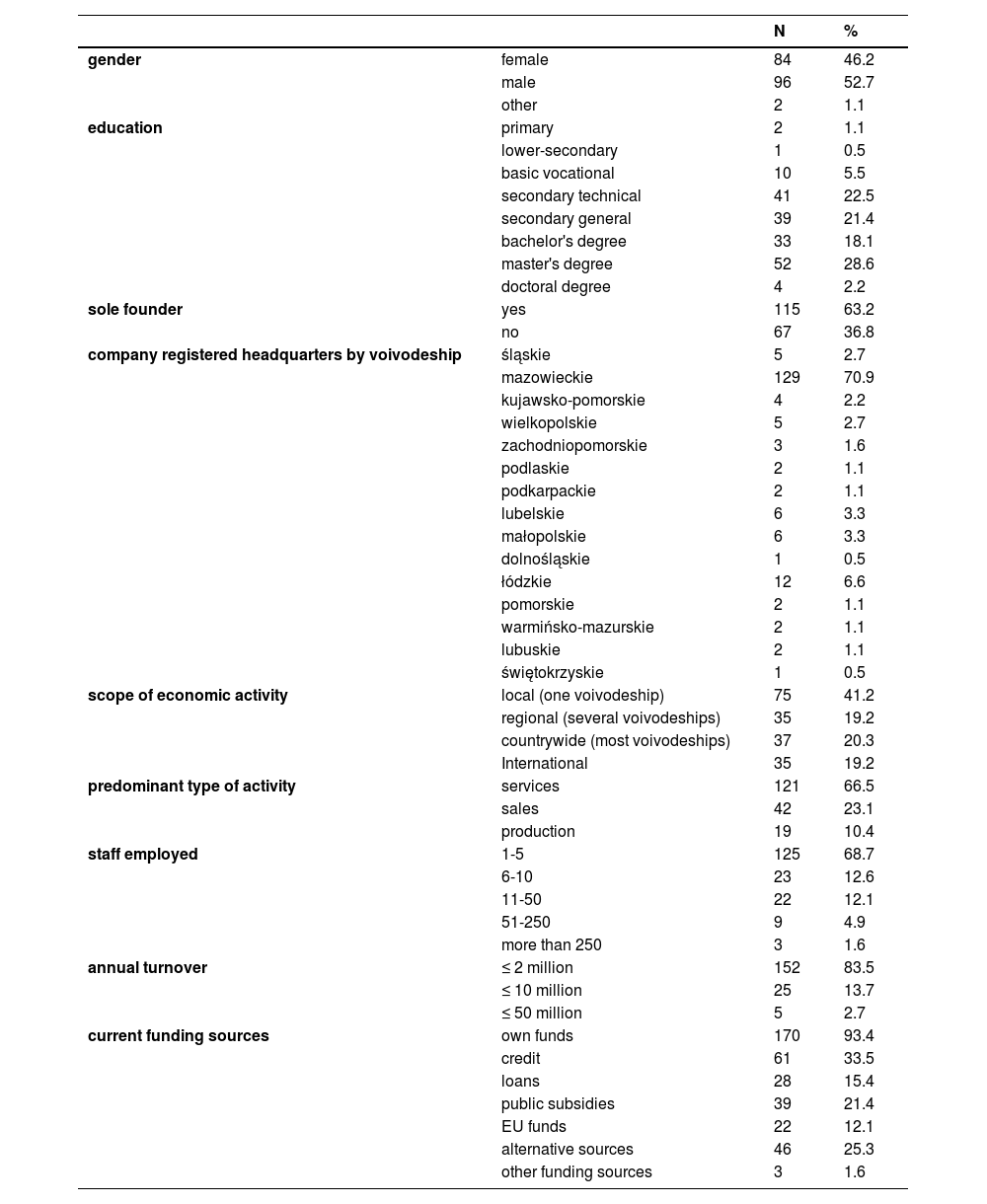 | | | N | % |
|---|---|---|---|
| **gender** | female | 84 | 46.2 |
| | male | 96 | 52.7 |
| | other | 2 | 1.1 |
| **education** | primary | 2 | 1.1 |
| | lower-secondary | 1 | 0.5 |
| | basic vocational | 10 | 5.5 |
| | secondary technical | 41 | 22.5 |
| | secondary general | 39 | 21.4 |
| | bachelor's degree | 33 | 18.1 |
| | master's degree | 52 | 28.6 |
| | doctoral degree | 4 | 2.2 |
| **sole founder** | yes | 115 | 63.2 |
| | no | 67 | 36.8 |
| **company registered headquarters by voivodeship** | śląskie | 5 | 2.7 |
| | mazowieckie | 129 | 70.9 |
| | kujawsko-pomorskie | 4 | 2.2 |
| | wielkopolskie | 5 | 2.7 |
| | zachodniopomorskie | 3 | 1.6 |
| | podlaskie | 2 | 1.1 |
| | podkarpackie | 2 | 1.1 |
| | lubelskie | 6 | 3.3 |
| | małopolskie | 6 | 3.3 |
| | dolnośląskie | 1 | 0.5 |
| | łódzkie | 12 | 6.6 |
| | pomorskie | 2 | 1.1 |
| | warmińsko-mazurskie | 2 | 1.1 |
| | lubuskie | 2 | 1.1 |
| | świętokrzyskie | 1 | 0.5 |
| **scope of economic activity** | local (one voivodeship) | 75 | 41.2 |
| | regional (several voivodeships) | 35 | 19.2 |
| | countrywide (most voivodeships) | 37 | 20.3 |
| | International | 35 | 19.2 |
| **predominant type of activity** | services | 121 | 66.5 |
| | sales | 42 | 23.1 |
| | production | 19 | 10.4 |
| **staff employed** | 1-5 | 125 | 68.7 |
| | 6-10 | 23 | 12.6 |
| | 11-50 | 22 | 12.1 |
| | 51-250 | 9 | 4.9 |
| | more than 250 | 3 | 1.6 |
| **annual turnover** | ≤ 2 million | 152 | 83.5 |
| | ≤ 10 million | 25 | 13.7 |
| | ≤ 50 million | 5 | 2.7 |
| **current funding sources** | own funds | 170 | 93.4 |
| | credit | 61 | 33.5 |
| | loans | 28 | 15.4 |
| | public subsidies | 39 | 21.4 |
| | EU funds | 22 | 12.1 |
| | alternative sources | 46 | 25.3 |
| | other funding sources | 3 | 1.6 |